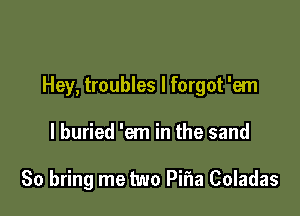 Hey, troubles I forgot 'em

I buried 'em in the sand

So bring me two Piña Coladas